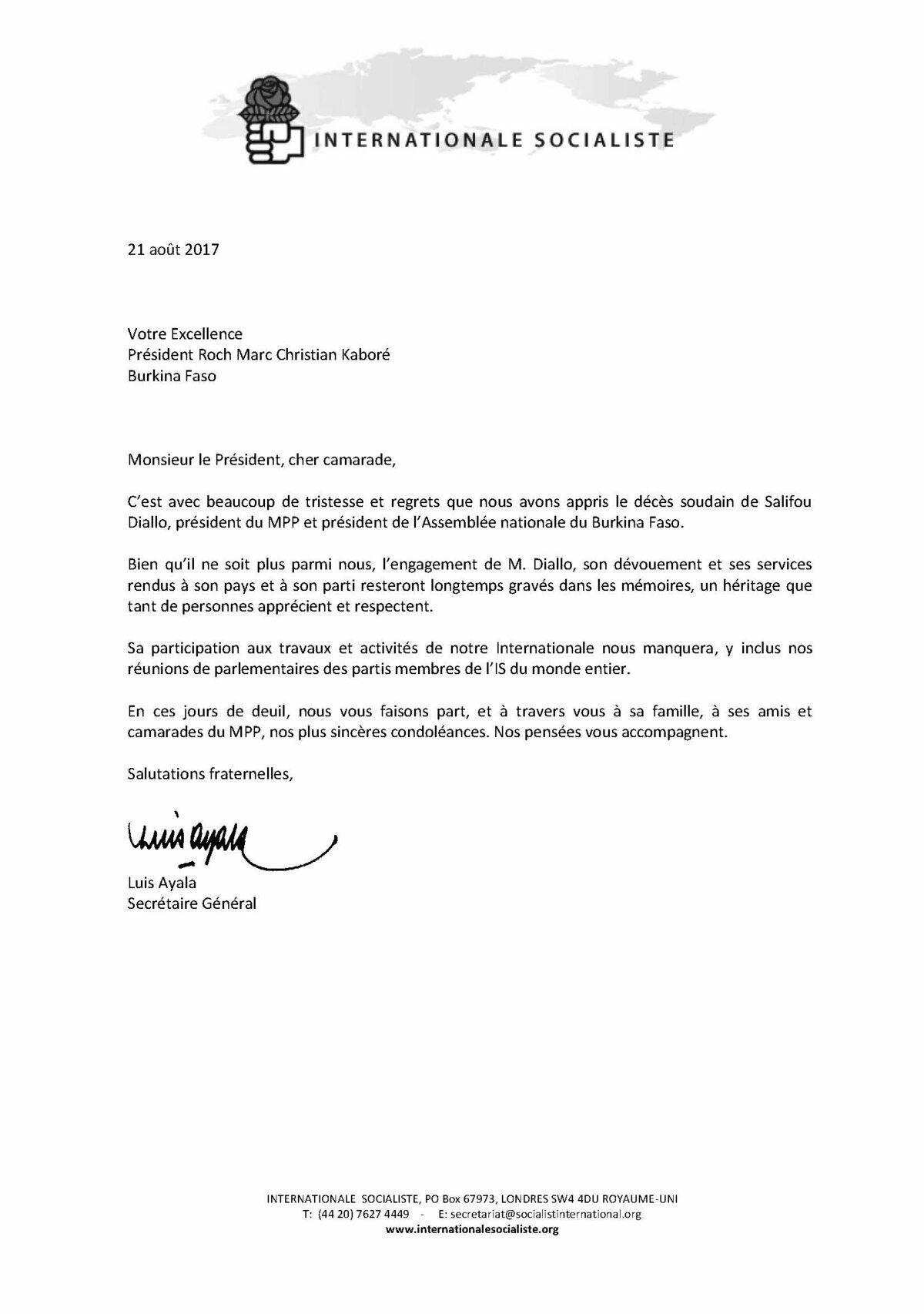 INTERNATIONALE SOCIALISTE

21 août 2017

Votre Excellence
Président Roch Marc Christian Kaboré
Burkina Faso

Monsieur le Président, cher camarade,

C'est avec beaucoup de tristesse et regrets que nous avons appris le décès soudain de Salifou Diallo, président du MPP et président de l'Assemblée nationale du Burkina Faso.

Bien qu'il ne soit plus parmi nous, l'engagement de M. Diallo, son dévouement et ses services rendus à son pays et à son parti resteront longtemps gravés dans les mémoires, un héritage que tant de personnes apprécient et respectent.

Sa participation aux travaux et activités de notre Internationale nous manquera, y inclus nos réunions de parlementaires des partis membres de l'IS du monde entier.

En ces jours de deuil, nous vous faisons part, et à travers vous à sa famille, à ses amis et camarades du MPP, nos plus sincères condoléances. Nos pensées vous accompagnent.

Salutations fraternelles,

Luis Ayala

Luis Ayala
Secrétaire Général

INTERNATIONALE SOCIALISTE, PO Box 67973, LONDRES SW4 4DU ROYAUME-UNI
T: (44 20) 7627 4449 - E: secretariat@socialistinternational.org
www.internationalesocialiste.org